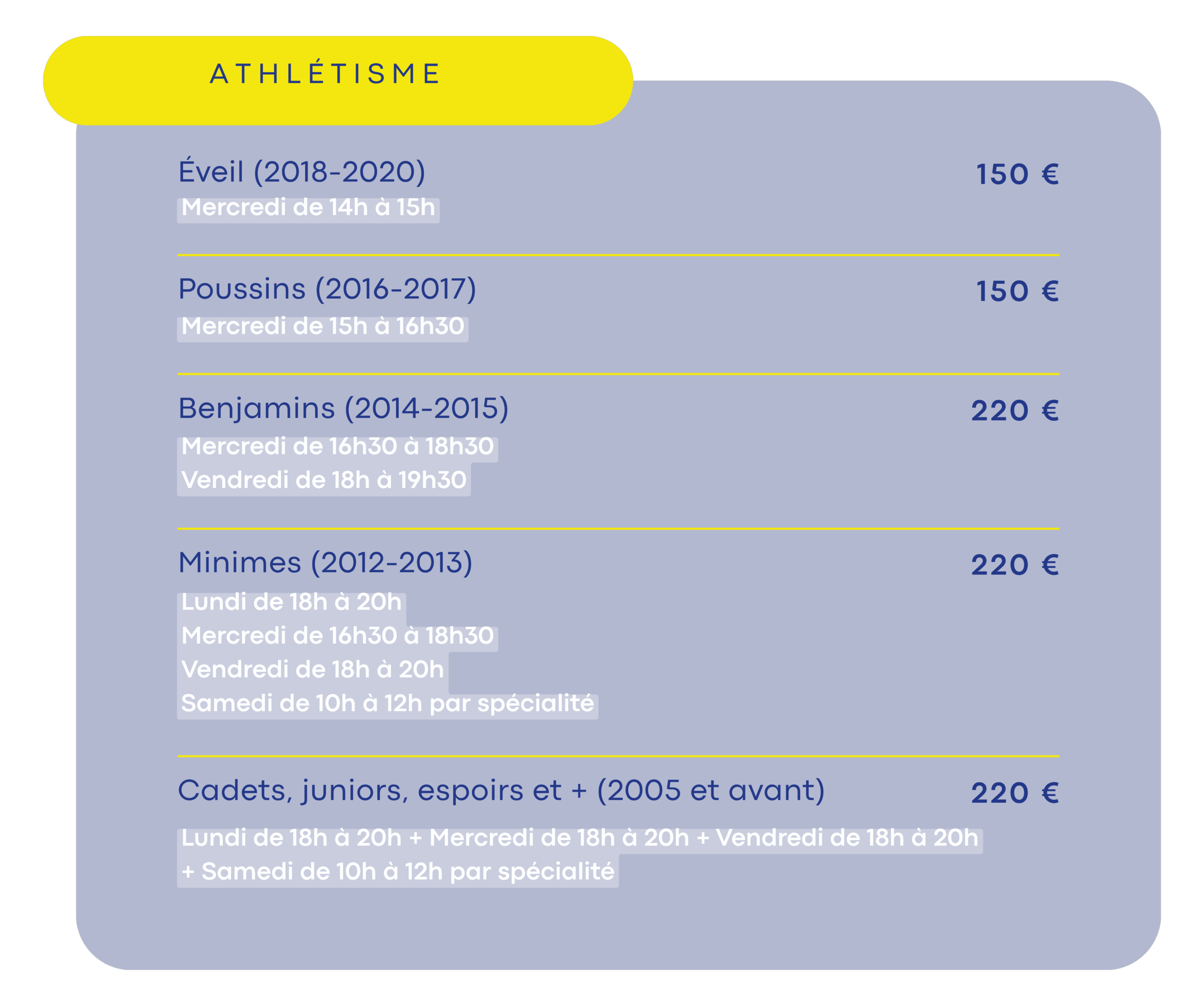 ATHLÉTISME

Éveil (2018-2020)
150 €
Mercredi de 14h à 15h

Poussins (2016-2017)
150 €
Mercredi de 15h à 16h30

Benjamins (2014-2015)
220 €
Mercredi de 16h30 à 18h30
Vendredi de 18h à 19h30

Minimes (2012-2013)
220 €
Lundi de 18h à 20h
Mercredi de 16h30 à 18h30
Vendredi de 18h à 20h
Samedi de 10h à 12h par spécialité

Cadets, juniors, espoirs et + (2005 et avant)
220 €
Lundi de 18h à 20h + Mercredi de 18h à 20h + Vendredi de 18h à 20h + Samedi de 10h à 12h par spécialité